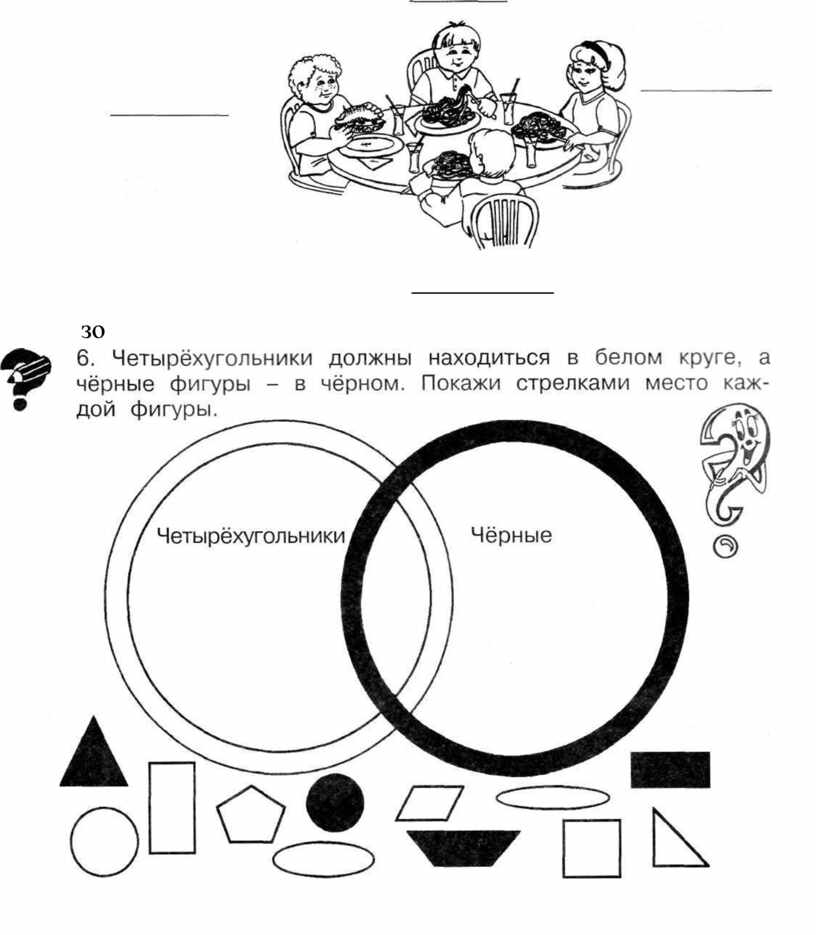 30

6. Четырёхугольники должны находиться в белом круге, а чёрные фигуры – в чёрном. Покажи стрелками место каждой фигуры.

Четырёхугольники

Чёрные